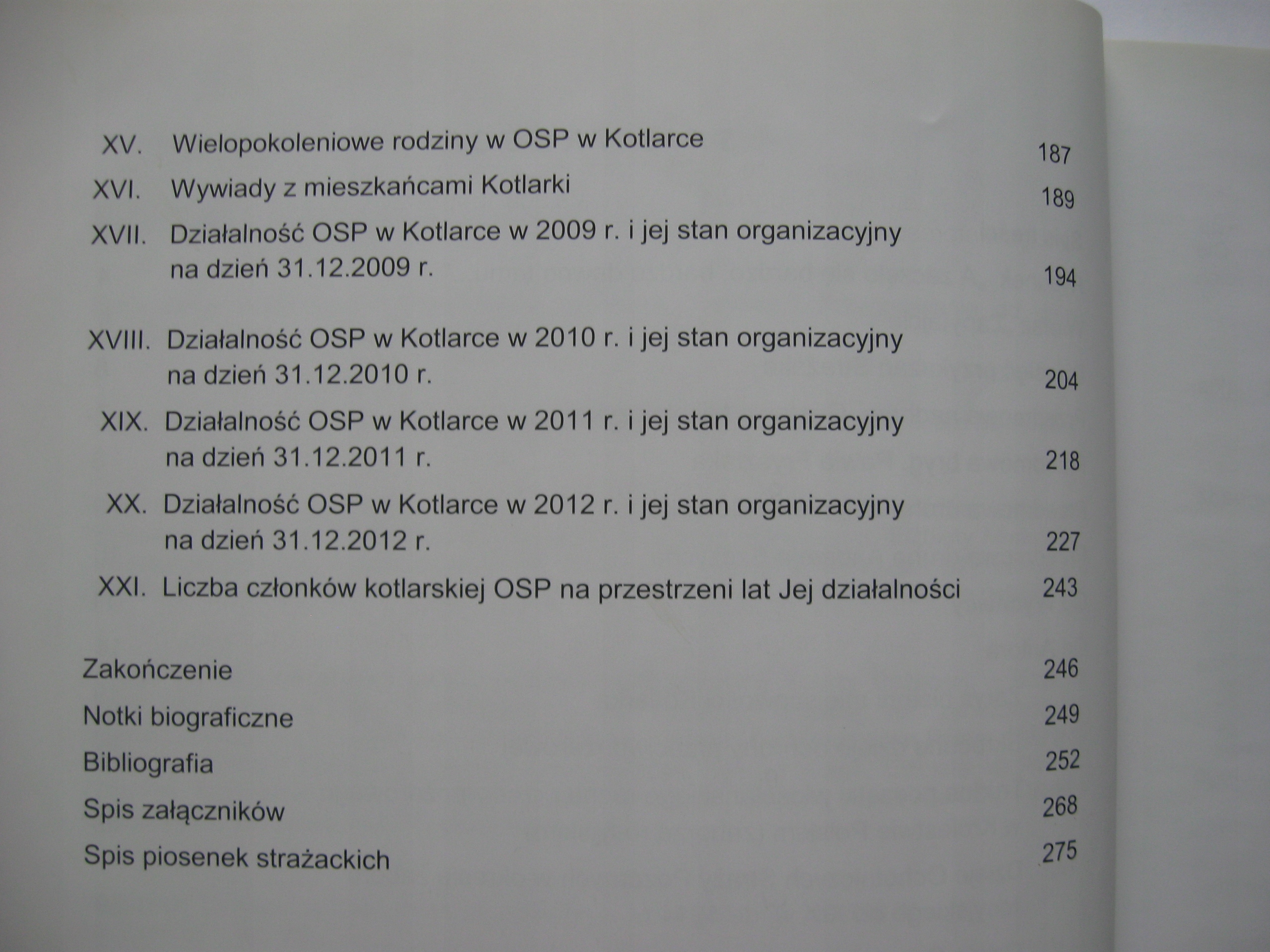 XV. Wielopokoleniowe rodziny w OSP w Kotlarce 187

XVI. Wywiady z mieszkańcami Kotlarki 189

XVII. Działalność OSP w Kotlarce w 2009 r. i jej stan organizacyjny na dzień 31.12.2009 r. 194

XVIII. Działalność OSP w Kotlarce w 2010 r. i jej stan organizacyjny na dzień 31.12.2010 r. 204

XIX. Działalność OSP w Kotlarce w 2011 r. i jej stan organizacyjny na dzień 31.12.2011 r. 218

XX. Działalność OSP w Kotlarce w 2012 r. i jej stan organizacyjny na dzień 31.12.2012 r. 227

XXI. Liczba członków kotlarskiej OSP na przestrzeni lat Jej działalności 243

Zakończenie 246

Notki biograficzne 249

Bibliografia 252

Spis załączników 268

Spis piosenek strażackich 275